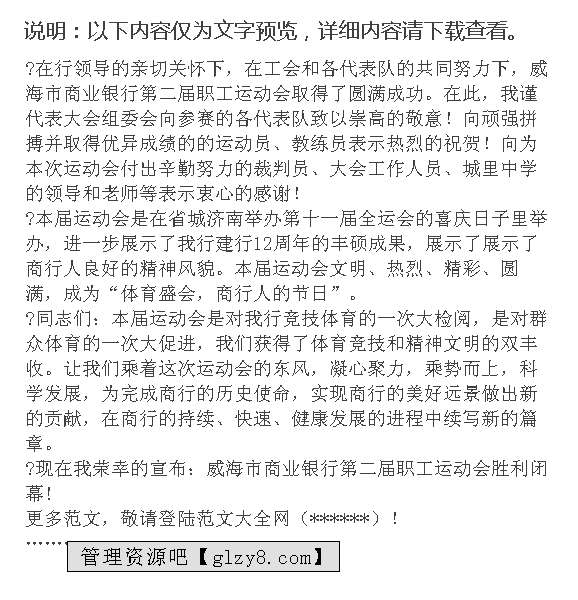 说明：以下内容仅为文字预览，详细内容请下载查看。

?在行领导的亲切关怀下，在工会和各代表队的共同努力下，威海市商业银行第二届职工运动会取得了圆满成功。在此，我谨代表大会组委会向参赛的各代表队致以崇高的敬意！向顽强拼搏并取得优异成绩的的运动员、教练员表示热烈的祝贺！向为本次运动会付出辛勤努力的裁判员、大会工作人员、城里中学的领导和老师等表示衷心的感谢！

?本届运动会是在省城济南举办第十一届全运会的喜庆日子里举办，进一步展示了我行建行12周年的丰硕成果，展示了展示了商行人良好的精神风貌。本届运动会文明、热烈、精彩、圆满，成为“体育盛会，商行人的节日”。

?同志们：本届运动会是对我行竞技体育的一次大检阅，是对群众体育的一次大促进，我们获得了体育竞技和精神文明的双丰收。让我们乘着这次运动会的东风，凝心聚力，乘势而上，科学发展，为完成商行的历史使命，实现商行的美好远景做出新的贡献，在商行的持续、快速、健康发展的进程中续写新的篇章。

?现在我荣幸的宣布：威海市商业银行第二届职工运动会胜利闭幕！

更多范文，敬请登陆范文大全网（******）！

……

管理资源吧【glzy8.com】